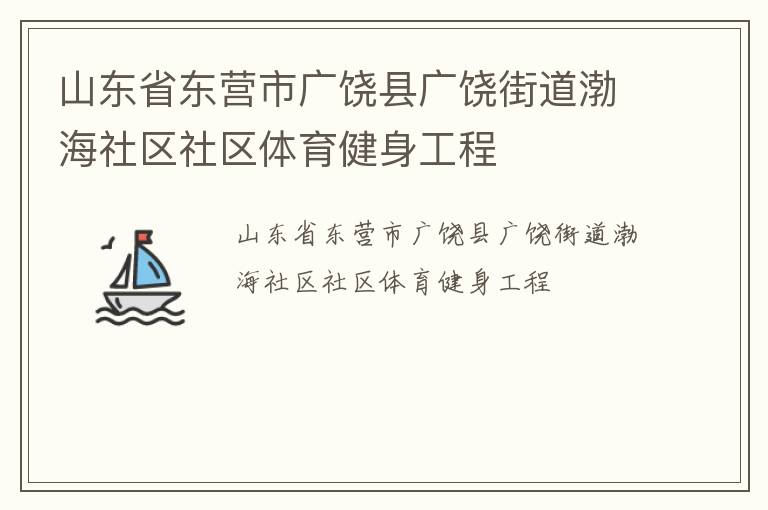 山东省东营市广饶县广饶街道渤海社区社区体育健身工程

山东省东营市广饶县广饶街道渤海社区社区体育健身工程